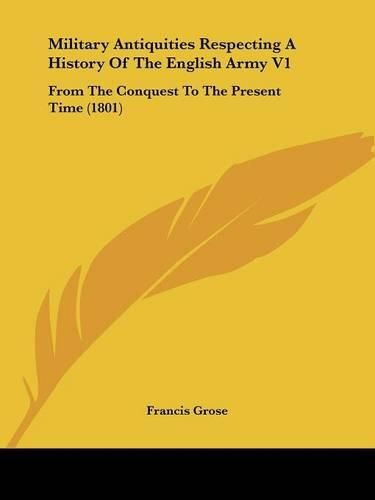 Military Antiquities Respecting A History Of The English Army V1

From The Conquest To The Present Time (1801)

Francis Grose